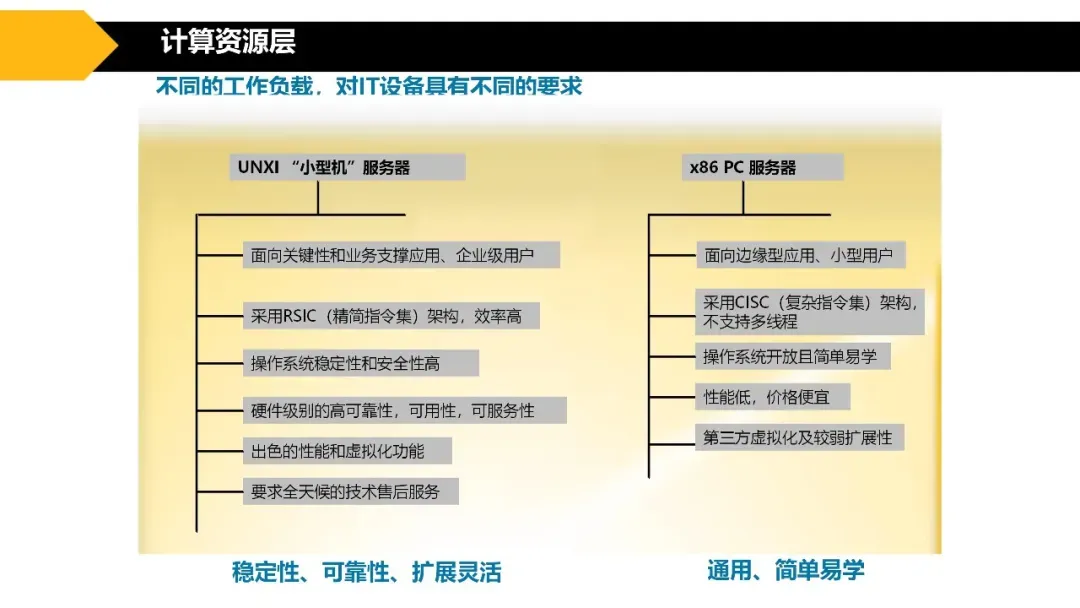 计算资源层

不同的工作负载，对IT设备具有不同的要求

UNXI “小型机”服务器

面向关键性和业务支撑应用、企业级用户

采用RSIC（精简指令集）架构，效率高

操作系统稳定性和安全性高

硬件级别的高可靠性，可用性，可服务性

出色的性能和虚拟化功能

要求全天候的技术售后服务

稳定性、可靠性、扩展灵活

x86 PC 服务器

面向边缘型应用、小型用户

采用CISC（复杂指令集）架构，不支持多线程

操作系统开放且简单易学

性能低，价格便宜

第三方虚拟化及较弱扩展性

通用、简单易学